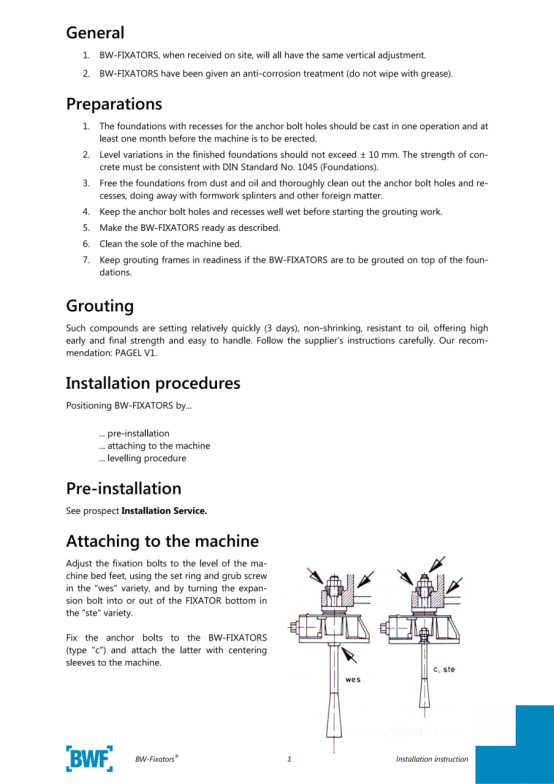 General

1. BW-FIXATORS, when received on site, will all have the same vertical adjustment.
2. BW-FIXATORS have been given an anti-corrosion treatment (do not wipe with grease).

Preparations

1. The foundations with recesses for the anchor bolt holes should be cast in one operation and at least one month before the machine is to be erected.
2. Level variations in the finished foundations should not exceed ± 10 mm. The strength of concrete must be consistent with DIN Standard No. 1045 (Foundations).
3. Free the foundations from dust and oil and thoroughly clean out the anchor bolt holes and recesses, doing away with formwork splinters and other foreign matter.
4. Keep the anchor bolt holes and recesses well wet before starting the grouting work.
5. Make the BW-FIXATORS ready as described.
6. Clean the sole of the machine bed.
7. Keep grouting frames in readiness if the BW-FIXATORS are to be grouted on top of the foundations.

Grouting

Such compounds are setting relatively quickly (3 days), non-shrinking, resistant to oil, offering high early and final strength and easy to handle. Follow the supplier's instructions carefully. Our recommendation: PAGEL V1.

Installation procedures

Positioning BW-FIXATORS by...

... pre-installation
... attaching to the machine
... levelling procedure

Pre-installation

See prospect **Installation Service.**

Attaching to the machine

Adjust the fixation bolts to the level of the machine bed feet, using the set ring and grub screw in the "wes" variety, and by turning the expansion bolt into or out of the FIXATOR bottom in the "ste" variety.

Fix the anchor bolts to the BW-FIXATORS (type "c") and attach the latter with centering sleeves to the machine.

wes
c, ste

BWF BW-Fixators® 1 Installation instruction